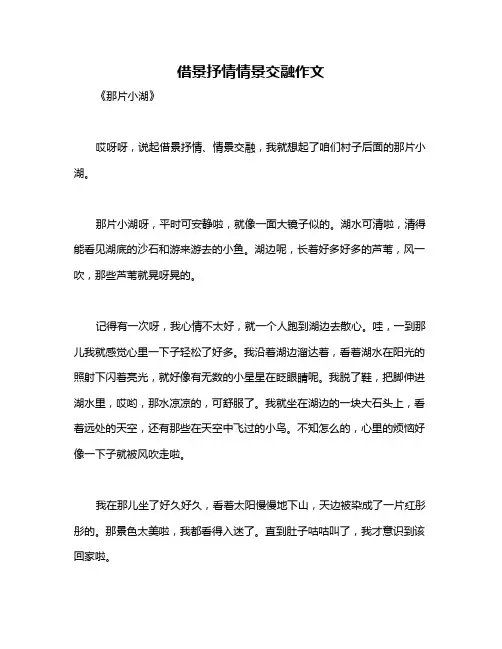 借景抒情情景交融作文

《那片小湖》

哎呀呀，说起借景抒情、情景交融，我就想起了咱们村子后面的那片小湖。

那片小湖呀，平时可安静啦，就像一面大镜子似的。湖水可清啦，清得能看见湖底的沙石和游来游去的小鱼。湖边呢，长着好多好多的芦苇，风一吹，那些芦苇就晃呀晃的。

记得有一次呀，我心情不太好，就一个人跑到湖边去散心。哇，一到那儿我就感觉心里一下子轻松了好多。我沿着湖边溜达着，看着湖水在阳光的照射下闪着亮光，就好像有无数的小星星在眨眼睛呢。我脱了鞋，把脚伸进湖水里，哎哟，那水凉凉的，可舒服了。我就坐在湖边的一块大石头上，看着远处的天空，还有那些在天空中飞过的小鸟。不知怎么的，心里的烦恼好像一下子就被风吹走啦。

我在那儿坐了好久好久，看着太阳慢慢地下山，天边被染成了一片红彤彤的。那景色太美啦，我都看得入迷了。直到肚子咕咕叫了，我才意识到该回家啦。